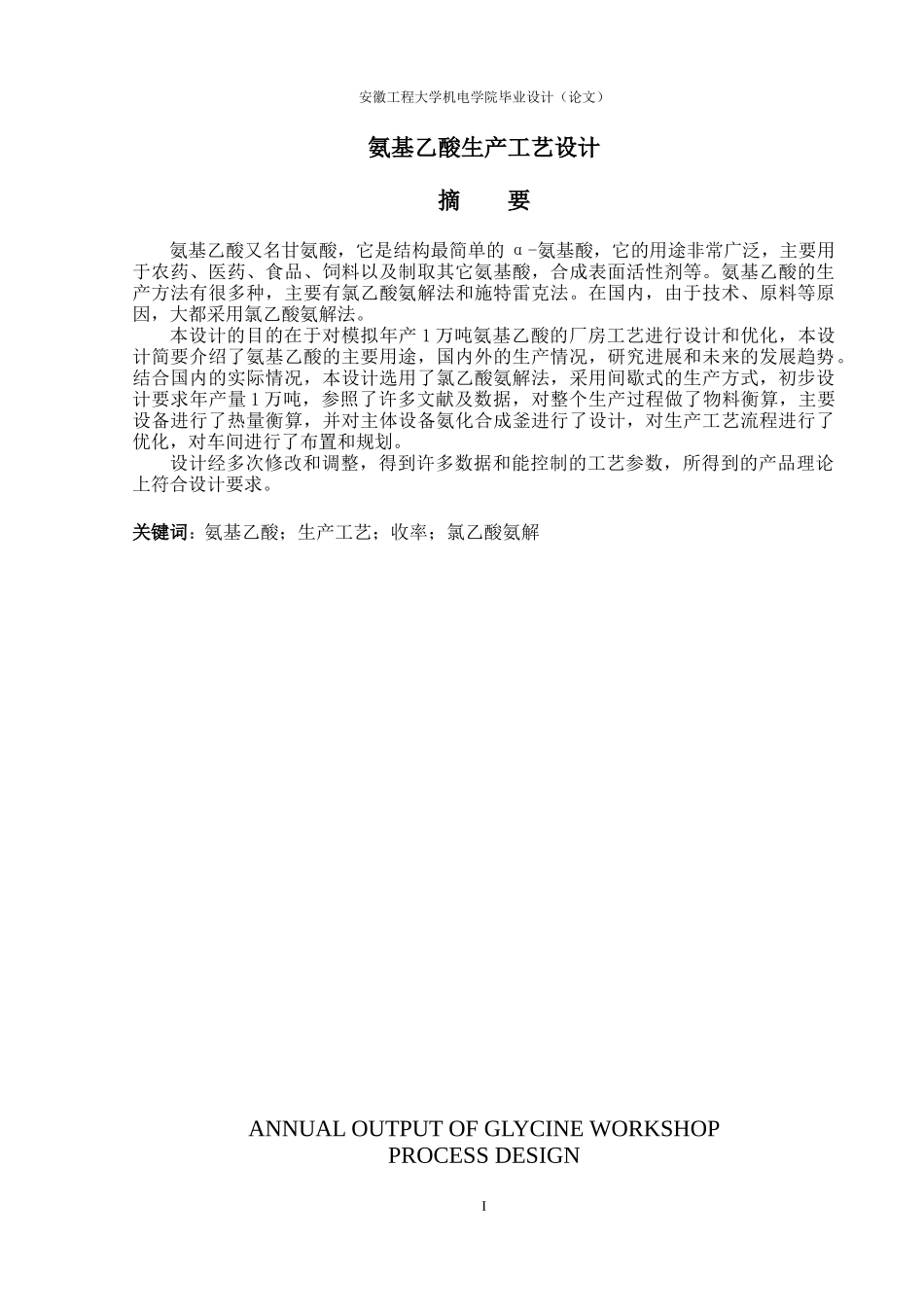 安徽工程大学机电学院毕业设计（论文）

氨基乙酸生产工艺设计

摘　要

氨基乙酸又名甘氨酸，它是结构最简单的 α-氨基酸，它的用途非常广泛，主要用于农药、医药、食品、饲料以及制取其它氨基酸，合成表面活性剂等。氨基乙酸的生产方法有很多种，主要有氯乙酸氨解法和施特雷克法。在国内，由于技术、原料等原因，大都采用氯乙酸氨解法。

本设计的目的在于对模拟年产 1 万吨氨基乙酸的厂房工艺进行设计和优化，本设计简要介绍了氨基乙酸的主要用途，国内外的生产情况，研究进展和未来的发展趋势。结合国内的实际情况，本设计选用了氯乙酸氨解法，采用间歇式的生产方式，初步设计要求年产量 1 万吨，参照了许多文献及数据，对整个生产过程做了物料衡算，主要设备进行了热量衡算，并对主体设备氨化合成釜进行了设计，对生产工艺流程进行了优化，对车间进行了布置和规划。

设计经多次修改和调整，得到许多数据和能控制的工艺参数，所得到的产品理论上符合设计要求。

关键词：氨基乙酸；生产工艺；收率；氯乙酸氨解

ANNUAL OUTPUT OF GLYCINE WORKSHOP PROCESS DESIGN

I